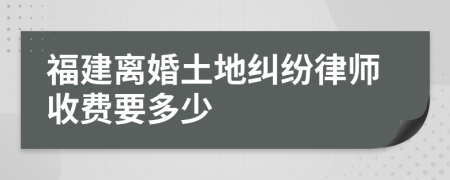 福建离婚土地纠纷律师收费要多少